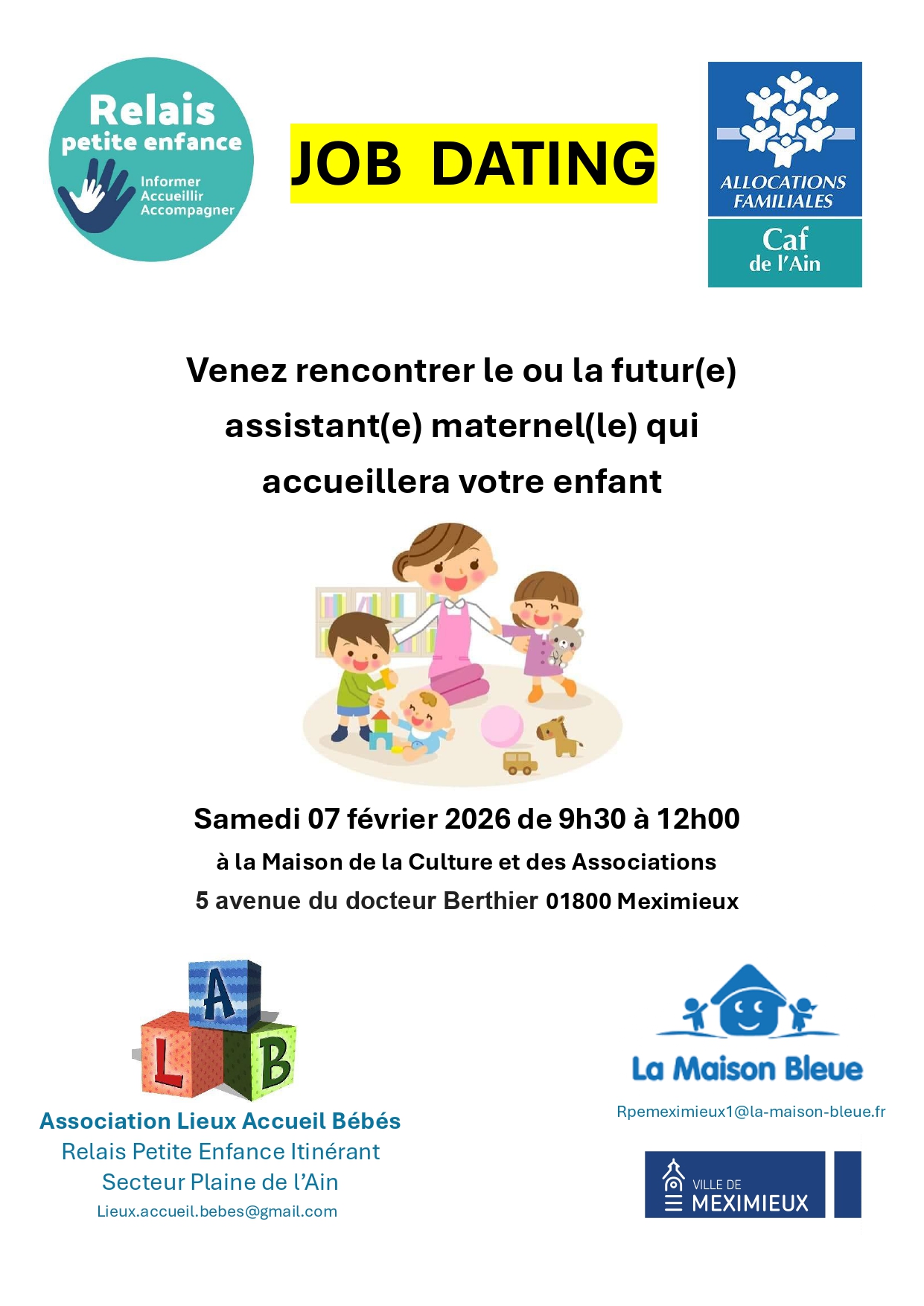 Relais petite enfance
Informer
Accueillir
Accompagner

JOB DATING

ALLOCATIONS FAMILIALES
Caf de l'Ain

Venez rencontrer le ou la futur(e) assistant(e) maternel(le) qui accueillera votre enfant

Samedi 07 février 2026 de 9h30 à 12h00
à la Maison de la Culture et des Associations
5 avenue du docteur Berthier 01800 Meximieux

A
L B

Association Lieux Accueil Bébés
Relais Petite Enfance Itinérant
Secteur Plaine de l'Ain
Lieux.accueil.bebes@gmail.com

La Maison Bleue
Rpemeximieux1@la-maison-bleue.fr

VILLE DE
MEXIMIEUX